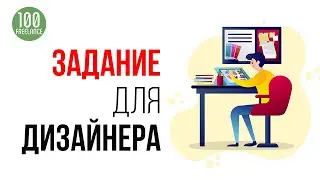 100
FREELANCE

ЗАДАНИЕ
ДЛЯ
ДИЗАЙНЕРА